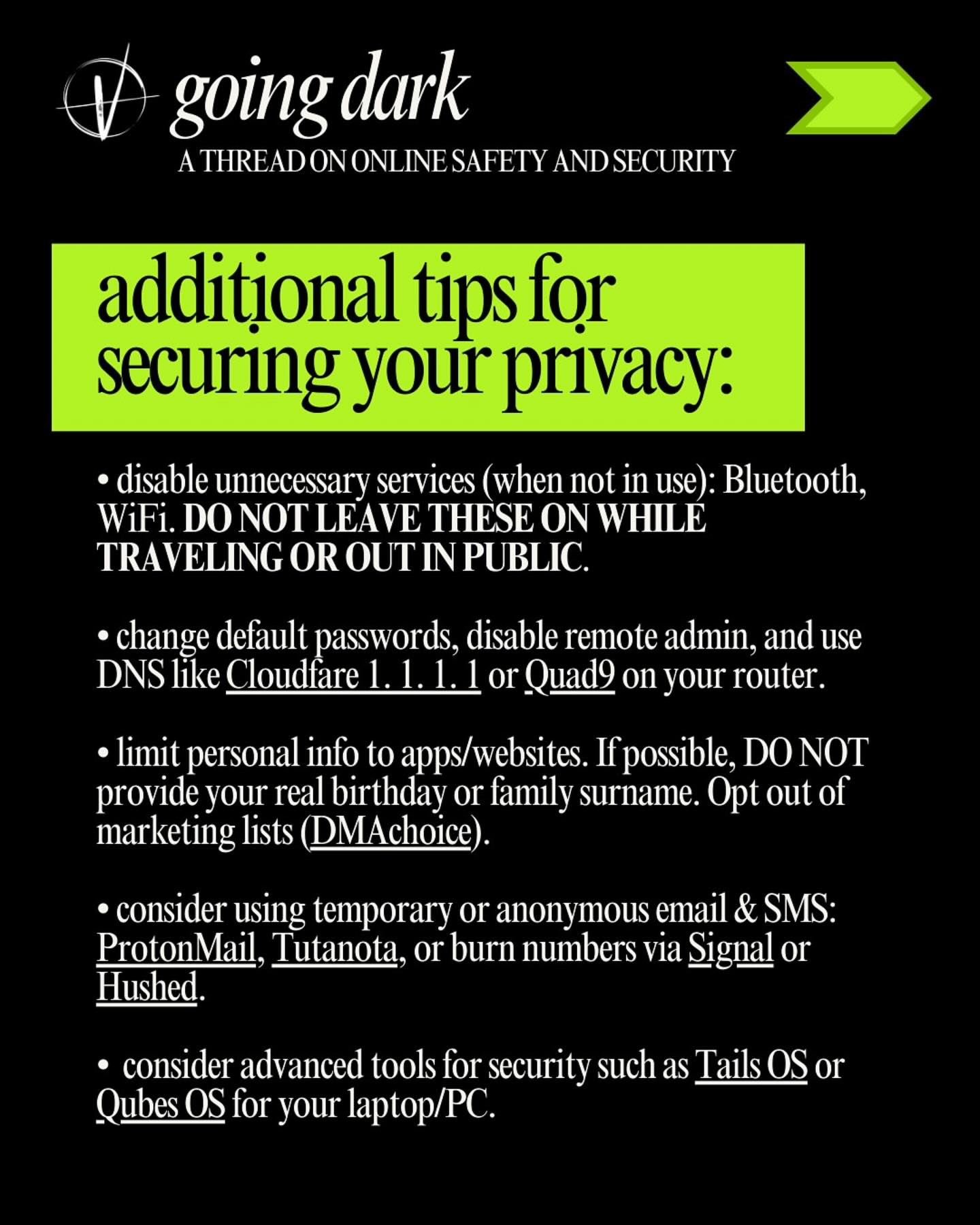 going dark
A THREAD ON ONLINE SAFETY AND SECURITY

additional tips for securing your privacy:

• disable unnecessary services (when not in use): Bluetooth, WiFi. DO NOT LEAVE THESE ON WHILE TRAVELING OR OUT IN PUBLIC.

• change default passwords, disable remote admin, and use DNS like Cloudfare 1. 1. 1. 1 or Quad9 on your router.

• limit personal info to apps/websites. If possible, DO NOT provide your real birthday or family surname. Opt out of marketing lists (DMAchoice).

• consider using temporary or anonymous email & SMS: ProtonMail, Tutanota, or burn numbers via Signal or Hushed.

• consider advanced tools for security such as Tails OS or Qubes OS for your laptop/PC.